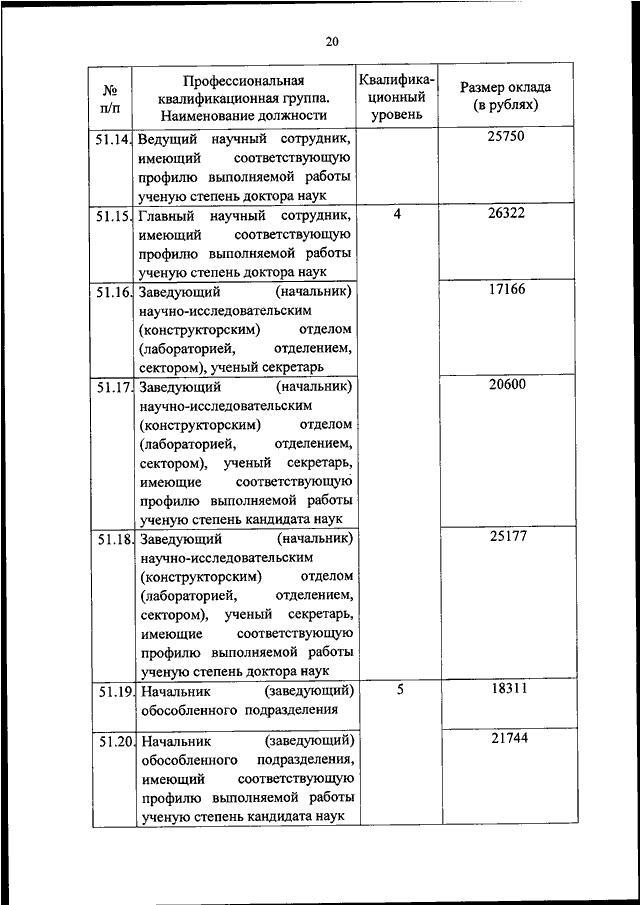 20

| № п/п | Профессиональная квалификационная группа. Наименование должности | Квалификационный уровень | Размер оклада (в рублях) |
|---|---|---|---|
| 51.14. | Ведущий научный сотрудник, имеющий соответствующую профилю выполняемой работы ученую степень доктора наук | | 25750 |
| 51.15. | Главный научный сотрудник, имеющий соответствующую профилю выполняемой работы ученую степень доктора наук | 4 | 26322 |
| 51.16. | Заведующий (начальник) научно-исследовательским (конструкторским) отделом (лабораторией, отделением, сектором), ученый секретарь | | 17166 |
| 51.17. | Заведующий (начальник) научно-исследовательским (конструкторским) отделом (лабораторией, отделением, сектором), ученый секретарь, имеющие соответствующую профилю выполняемой работы ученую степень кандидата наук | | 20600 |
| 51.18. | Заведующий (начальник) научно-исследовательским (конструкторским) отделом (лабораторией, отделением, сектором), ученый секретарь, имеющие соответствующую профилю выполняемой работы ученую степень доктора наук | | 25177 |
| 51.19. | Начальник (заведующий) обособленного подразделения | 5 | 18311 |
| 51.20. | Начальник (заведующий) обособленного подразделения, имеющий соответствующую профилю выполняемой работы ученую степень кандидата наук | | 21744 |